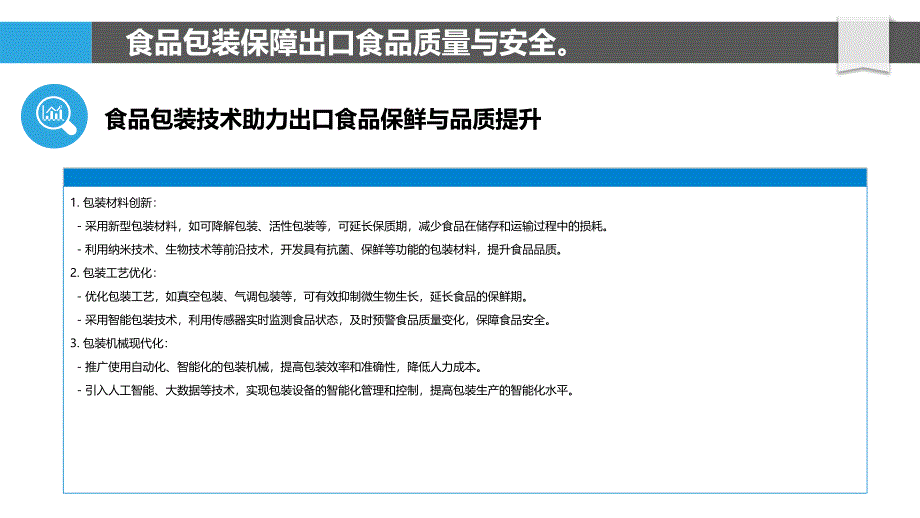 食品包装保障出口食品质量与安全。

食品包装技术助力出口食品保鲜与品质提升

1. 包装材料创新：

- 采用新型包装材料，如可降解包装、活性包装等，可延长保质期，减少食品在储存和运输过程中的损耗。

- 利用纳米技术、生物技术等前沿技术，开发具有抗菌、保鲜等功能的包装材料，提升食品品质。

2. 包装工艺优化：

- 优化包装工艺，如真空包装、气调包装等，可有效抑制微生物生长，延长食品的保鲜期。

- 采用智能包装技术，利用传感器实时监测食品状态，及时预警食品质量变化，保障食品安全。

3. 包装机械现代化：

- 推广使用自动化、智能化的包装机械，提高包装效率和准确性，降低人力成本。

- 引入人工智能、大数据等技术，实现包装设备的智能化管理和控制，提高包装生产的智能化水平。